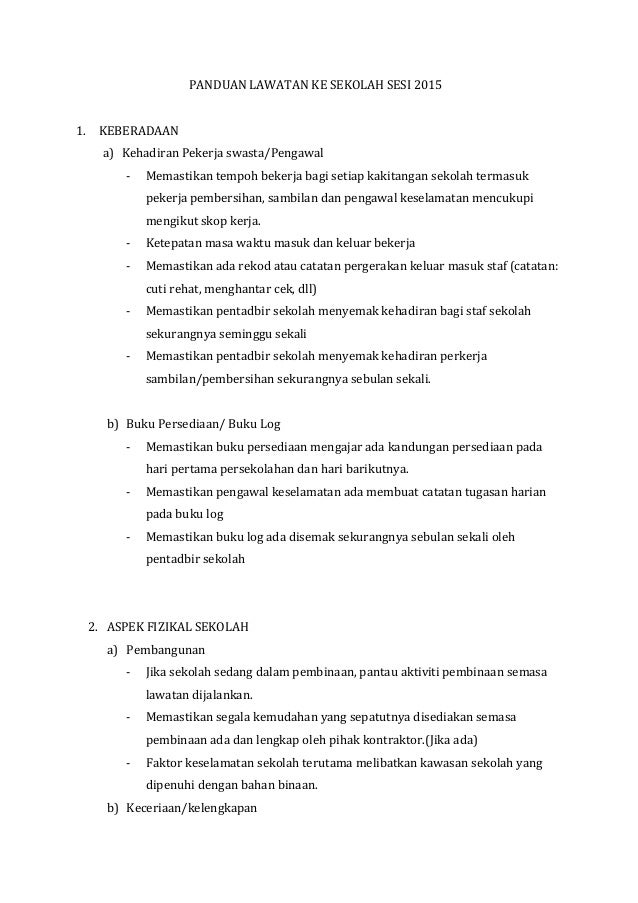 PANDUAN LAWATAN KE SEKOLAH SESI 2015

1. KEBERADAAN

a) Kehadiran Pekerja swasta/Pengawal

- Memastikan tempoh bekerja bagi setiap kakitangan sekolah termasuk pekerja pembersihan, sambilan dan pengawal keselamatan mencukupi mengikut skop kerja.
- Ketepatan masa waktu masuk dan keluar bekerja
- Memastikan ada rekod atau catatan pergerakan keluar masuk staf (catatan: cuti rehat, menghantar cek, dll)
- Memastikan pentadbir sekolah menyemak kehadiran bagi staf sekolah sekurangnya seminggu sekali
- Memastikan pentadbir sekolah menyemak kehadiran perkerja sambilan/pembersihan sekurangnya sebulan sekali.

b) Buku Persediaan/ Buku Log

- Memastikan buku persediaan mengajar ada kandungan persediaan pada hari pertama persekolahan dan hari barikutnya.
- Memastikan pengawal keselamatan ada membuat catatan tugasan harian pada buku log
- Memastikan buku log ada disemak sekurangnya sebulan sekali oleh pentadbir sekolah

2. ASPEK FIZIKAL SEKOLAH

a) Pembangunan

- Jika sekolah sedang dalam pembinaan, pantau aktiviti pembinaan semasa lawatan dijalankan.
- Memastikan segala kemudahan yang sepatutnya disediakan semasa pembinaan ada dan lengkap oleh pihak kontraktor.(Jika ada)
- Faktor keselamatan sekolah terutama melibatkan kawasan sekolah yang dipenuhi dengan bahan binaan.

b) Keceriaan/kelengkapan